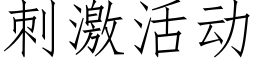 刺激活动